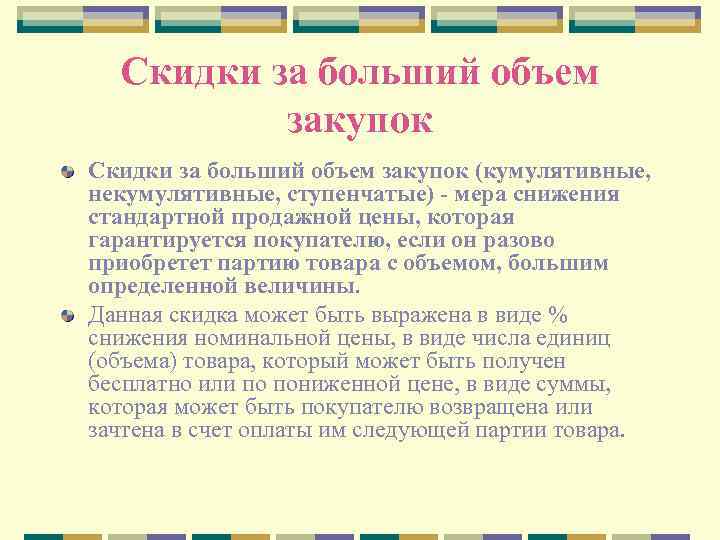 Скидки за больший объем закупок

Скидки за больший объем закупок (кумулятивные, некумулятивные, ступенчатые) - мера снижения стандартной продажной цены, которая гарантируется покупателю, если он разово приобретет партию товара с объемом, большим определенной величины.

Данная скидка может быть выражена в виде % снижения номинальной цены, в виде числа единиц (объема) товара, который может быть получен бесплатно или по пониженной цене, в виде суммы, которая может быть покупателю возвращена или зачтена в счет оплаты им следующей партии товара.